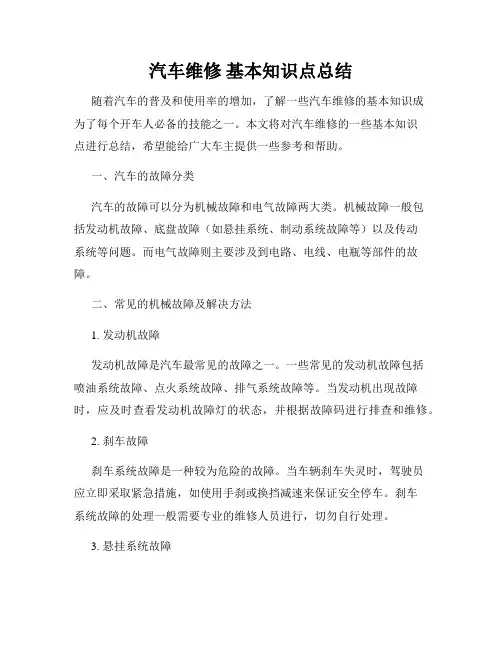 汽车维修 基本知识点总结

随着汽车的普及和使用率的增加，了解一些汽车维修的基本知识成为了每个开车人必备的技能之一。本文将对汽车维修的一些基本知识点进行总结，希望能给广大车主提供一些参考和帮助。

一、汽车的故障分类

汽车的故障可以分为机械故障和电气故障两大类。机械故障一般包括发动机故障、底盘故障（如悬挂系统、制动系统故障等）以及传动系统等问题。而电气故障则主要涉及到电路、电线、电瓶等部件的故障。

二、常见的机械故障及解决方法

1. 发动机故障

发动机故障是汽车最常见的故障之一。一些常见的发动机故障包括喷油系统故障、点火系统故障、排气系统故障等。当发动机出现故障时，应及时查看发动机故障灯的状态，并根据故障码进行排查和维修。

2. 刹车故障

刹车系统故障是一种较为危险的故障。当车辆刹车失灵时，驾驶员应立即采取紧急措施，如使用手刹或换挡减速来保证安全停车。刹车系统故障的处理一般需要专业的维修人员进行，切勿自行处理。

3. 悬挂系统故障